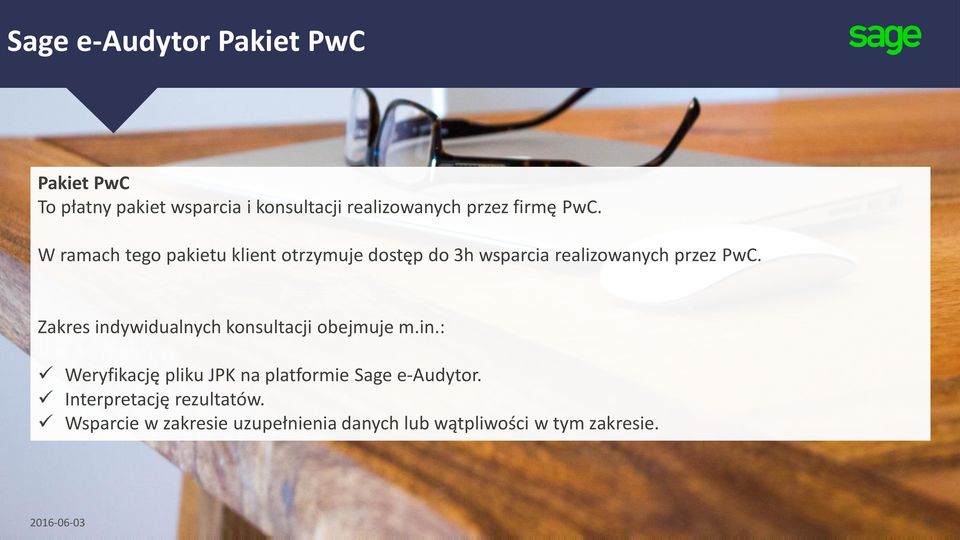 Sage e-Audytor Pakiet PwC

sage

Pakiet PwC
To płatny pakiet wsparcia i konsultacji realizowanych przez firmę PwC.

W ramach tego pakietu klient otrzymuje dostęp do 3h wsparcia realizowanych przez PwC.

Zakres indywidualnych konsultacji obejmuje m.in.:

✓ Weryfikację pliku JPK na platformie Sage e-Audytor.
✓ Interpretację rezultatów.
✓ Wsparcie w zakresie uzupełnienia danych lub wątpliwości w tym zakresie.

2016-06-03